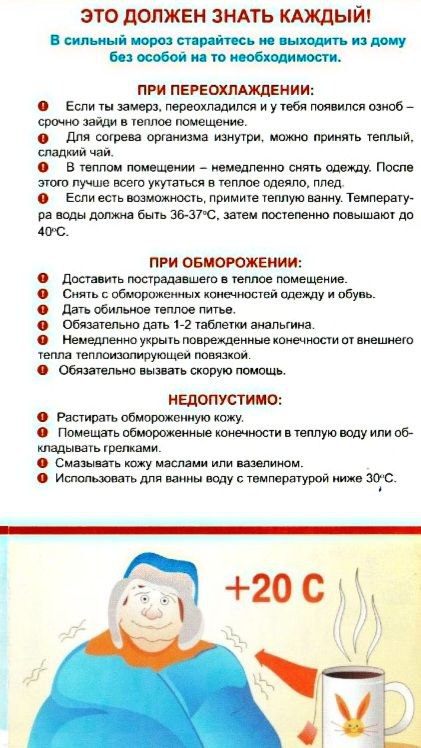 ЭТО ДОЛЖЕН ЗНАТЬ КАЖДЫЙ!

В сильный мороз старайтесь не выходить из дому без особой на то необходимости.

ПРИ ПЕРЕОХЛАЖДЕНИИ:

Если ты замерз, переохладился и у тебя появился озноб – срочно зайди в теплое помещение.

Для согрева организма изнутри, можно принять теплый, сладкий чай.

В теплом помещении – немедленно снять одежду. После этого лучше всего укутаться в теплое одеяло, плед.

Если есть возможность, примите теплую ванну. Температура воды должна быть 36-37°С, затем постепенно повышают до 40°С.

ПРИ ОБМОРОЖЕНИИ:

Доставить пострадавшего в теплое помещение.

Снять с обмороженных конечностей одежду и обувь.

Дать обильное теплое питье.

Обязательно дать 1-2 таблетки анальгина.

Немедленно укрыть поврежденные конечности от внешнего тепла теплоизолирующей повязкой.

Обязательно вызвать скорую помощь.

НЕДОПУСТИМО:

Растирать обмороженную кожу.

Помещать обмороженные конечности в теплую воду или обкладывать грелками.

Смазывать кожу маслами или вазелином.

Использовать для ванны воду с температурой ниже 30°С.

+20 С